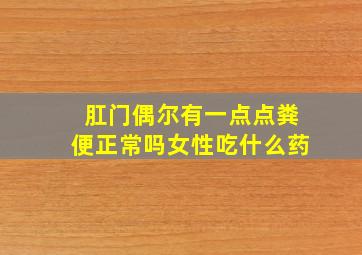 肛门偶尔有一点点粪便正常吗女性吃什么药